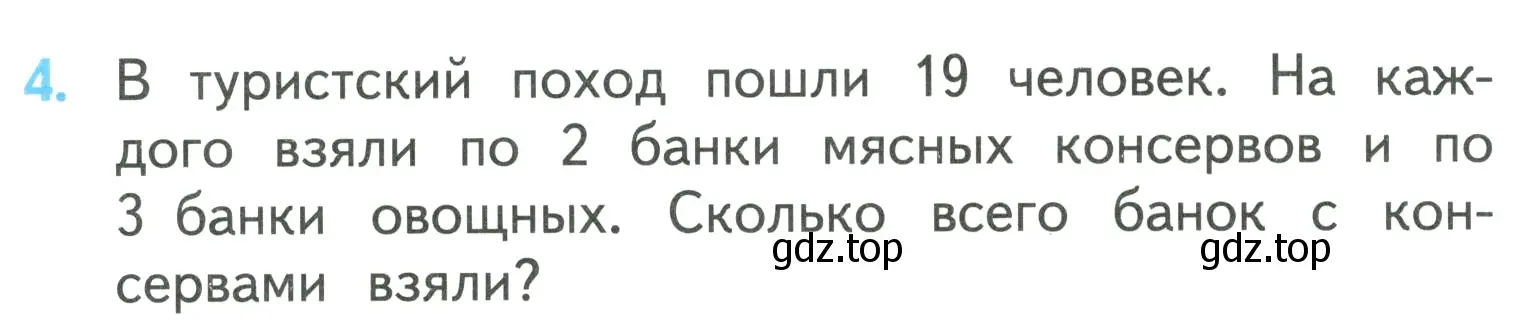 4. В туристский поход пошли 19 человек. На каждого взяли по 2 банки мясных консервов и по 3 банки овощных. Сколько всего банок с консервами взяли?

gdz.top gdz.top